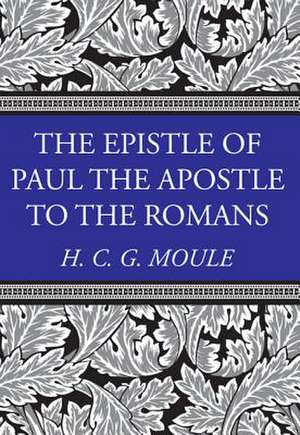 THE EPISTLE OF PAUL THE APOSTLE TO THE ROMANS

H. C. G. MOULE